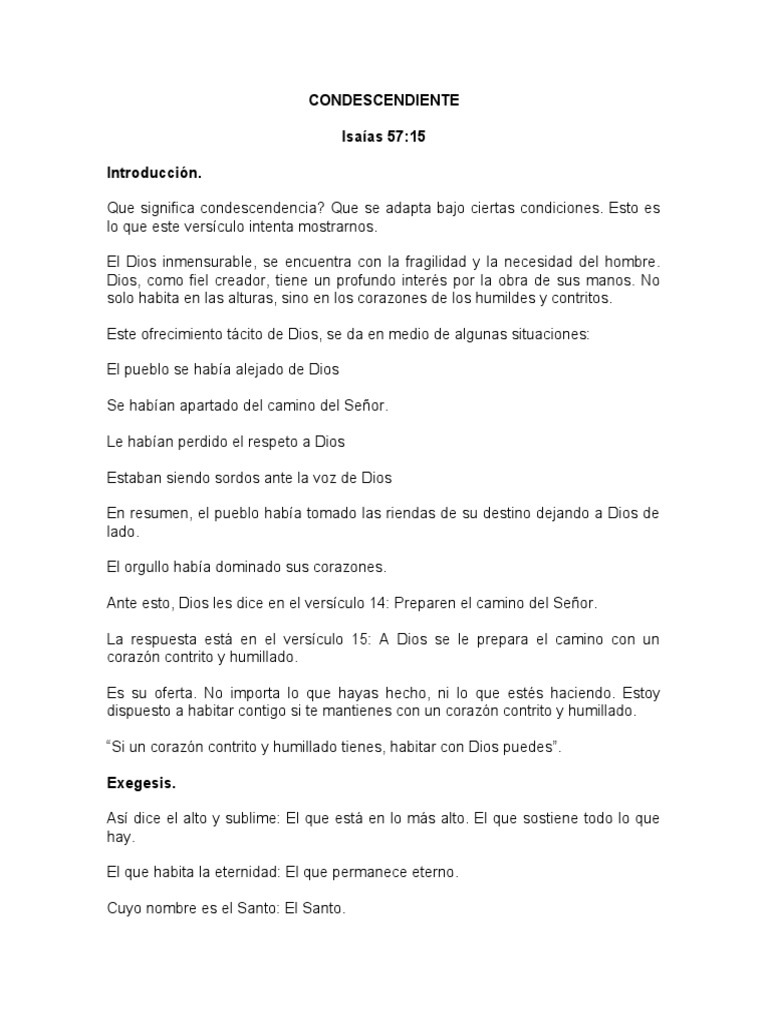 CONDESCENDIENTE

Isaías 57:15

Introducción.

Que significa condescendencia? Que se adapta bajo ciertas condiciones. Esto es lo que este versículo intenta mostrarnos.

El Dios inmensurable, se encuentra con la fragilidad y la necesidad del hombre. Dios, como fiel creador, tiene un profundo interés por la obra de sus manos. No solo habita en las alturas, sino en los corazones de los humildes y contritos.

Este ofrecimiento tácito de Dios, se da en medio de algunas situaciones:

El pueblo se había alejado de Dios

Se habían apartado del camino del Señor.

Le habían perdido el respeto a Dios

Estaban siendo sordos ante la voz de Dios

En resumen, el pueblo había tomado las riendas de su destino dejando a Dios de lado.

El orgullo había dominado sus corazones.

Ante esto, Dios les dice en el versículo 14: Preparen el camino del Señor.

La respuesta está en el versículo 15: A Dios se le prepara el camino con un corazón contrito y humillado.

Es su oferta. No importa lo que hayas hecho, ni lo que estés haciendo. Estoy dispuesto a habitar contigo si te mantienes con un corazón contrito y humillado.

"Si un corazón contrito y humillado tienes, habitar con Dios puedes".

Exegesis.

Así dice el alto y sublime: El que está en lo más alto. El que sostiene todo lo que hay.

El que habita la eternidad: El que permanece eterno.

Cuyo nombre es el Santo: El Santo.